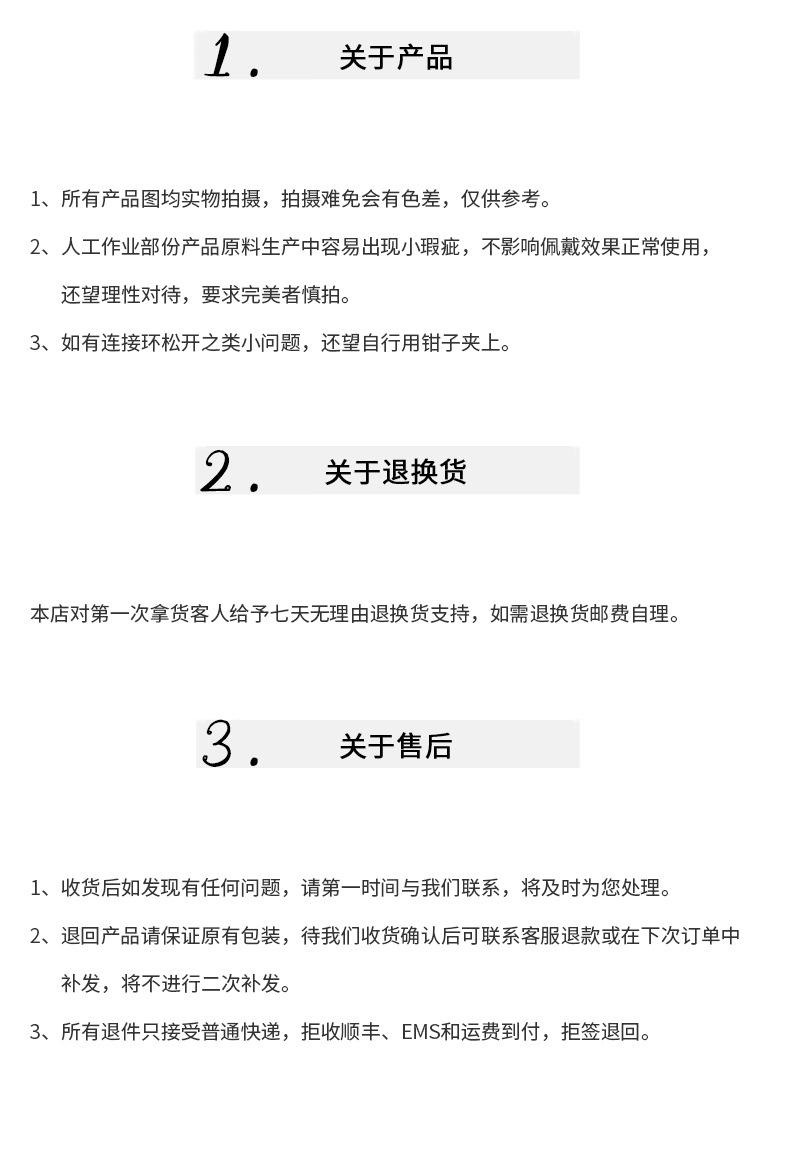 1. 关于产品

1、所有产品图均实物拍摄，拍摄难免会有色差，仅供参考。

2、人工作业部份产品原料生产中容易出现小瑕疵，不影响佩戴效果正常使用，还望理性对待，要求完美者慎拍。

3、如有连接环松开之类小问题，还望自行用钳子夹上。

2. 关于退换货

本店对第一次拿货客人给予七天无理由退换货支持，如需退换货邮费自理。

3. 关于售后

1、收货后如发现有任何问题，请第一时间与我们联系，将及时为您处理。

2、退回产品请保证原有包装，待我们收货确认后可联系客服退款或在下次订单中补发，将不进行二次补发。

3、所有退件只接受普通快递，拒收顺丰、EMS和运费到付，拒签退回。